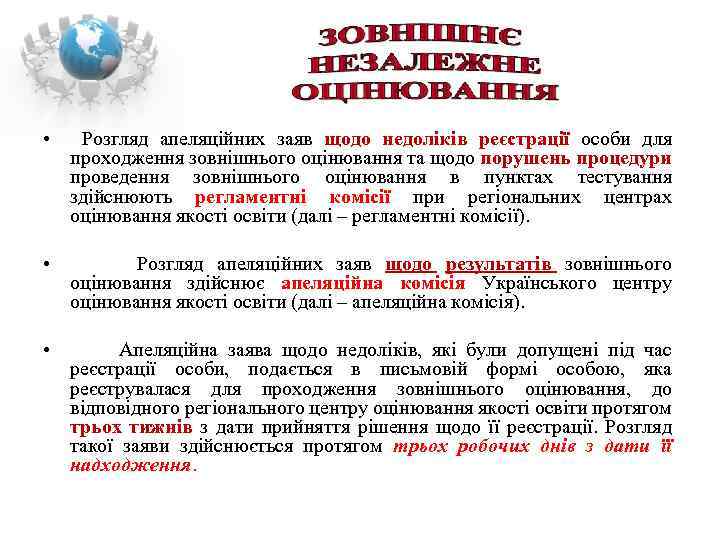 ЗОВНІШНЄ НЕЗАЛЕЖНЕ ОЦІНЮВАННЯ

• Розгляд апеляційних заяв щодо недоліків реєстрації особи для проходження зовнішнього оцінювання та щодо порушень процедури проведення зовнішнього оцінювання в пунктах тестування здійснюють регламентні комісії при регіональних центрах оцінювання якості освіти (далі – регламентні комісії).

• Розгляд апеляційних заяв щодо результатів зовнішнього оцінювання здійснює апеляційна комісія Українського центру оцінювання якості освіти (далі – апеляційна комісія).

• Апеляційна заява щодо недоліків, які були допущені під час реєстрації особи, подається в письмовій формі особою, яка реєструвалася для проходження зовнішнього оцінювання, до відповідного регіонального центру оцінювання якості освіти протягом трьох тижнів з дати прийняття рішення щодо її реєстрації. Розгляд такої заяви здійснюється протягом трьох робочих днів з дати її надходження.